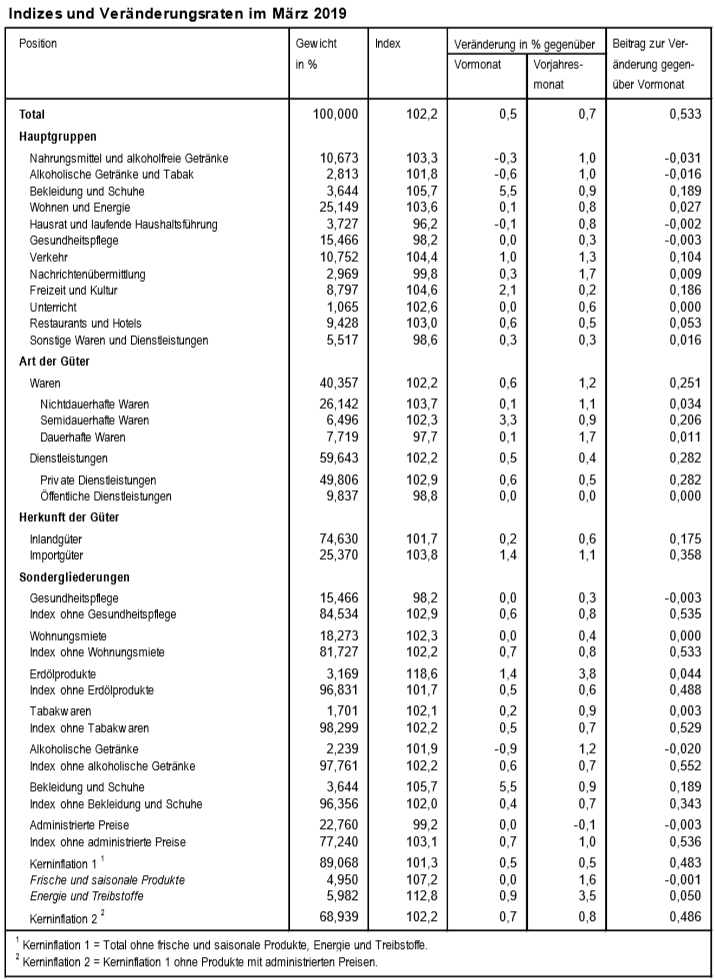 Indizes und Veränderungsraten im März 2019

| Position | Gewicht in % | Index | Veränderung in % gegenüber Vormonat | Veränderung in % gegenüber Vorjahresmonat | Beitrag zur Veränderung gegenüber Vormonat |
|---|---|---|---|---|---|
| Total | 100,000 | 102,2 | 0,5 | 0,7 | 0,533 |
| Hauptgruppen | | | | | |
| Nahrungsmittel und alkoholfreie Getränke | 10,673 | 103,3 | -0,3 | 1,0 | -0,031 |
| Alkoholische Getränke und Tabak | 2,813 | 101,8 | -0,6 | 1,0 | -0,016 |
| Bekleidung und Schuhe | 3,644 | 105,7 | 5,5 | 0,9 | 0,189 |
| Wohnen und Energie | 25,149 | 103,6 | 0,1 | 0,8 | 0,027 |
| Hausrat und laufende Haushaltsführung | 3,727 | 96,2 | -0,1 | 0,8 | -0,002 |
| Gesundheitspflege | 15,466 | 98,2 | 0,0 | 0,3 | -0,003 |
| Verkehr | 10,752 | 104,4 | 1,0 | 1,3 | 0,104 |
| Nachrichtenübermittlung | 2,969 | 99,8 | 0,3 | 1,7 | 0,009 |
| Freizeit und Kultur | 8,797 | 104,6 | 2,1 | 0,2 | 0,186 |
| Unterricht | 1,065 | 102,6 | 0,0 | 0,6 | 0,000 |
| Restaurants und Hotels | 9,428 | 103,0 | 0,6 | 0,5 | 0,053 |
| Sonstige Waren und Dienstleistungen | 5,517 | 98,6 | 0,3 | 0,3 | 0,016 |
| Art der Güter | | | | | |
| Waren | 40,357 | 102,2 | 0,6 | 1,2 | 0,251 |
| Nichtdauerhafte Waren | 26,142 | 103,7 | 0,1 | 1,1 | 0,034 |
| Semidauerhafte Waren | 6,496 | 102,3 | 3,3 | 0,9 | 0,206 |
| Dauerhafte Waren | 7,719 | 97,7 | 0,1 | 1,7 | 0,011 |
| Dienstleistungen | 59,643 | 102,2 | 0,5 | 0,4 | 0,282 |
| Private Dienstleistungen | 49,806 | 102,9 | 0,6 | 0,5 | 0,282 |
| Öffentliche Dienstleistungen | 9,837 | 98,8 | 0,0 | 0,0 | 0,000 |
| Herkunft der Güter | | | | | |
| Inlandgüter | 74,630 | 101,7 | 0,2 | 0,6 | 0,175 |
| Importgüter | 25,370 | 103,8 | 1,4 | 1,1 | 0,358 |
| Sondergliederungen | | | | | |
| Gesundheitspflege | 15,466 | 98,2 | 0,0 | 0,3 | -0,003 |
| Index ohne Gesundheitspflege | 84,534 | 102,9 | 0,6 | 0,8 | 0,535 |
| Wohnungsmiete | 18,273 | 102,3 | 0,0 | 0,4 | 0,000 |
| Index ohne Wohnungsmiete | 81,727 | 102,2 | 0,7 | 0,8 | 0,533 |
| Erdölprodukte | 3,169 | 118,6 | 1,4 | 3,8 | 0,044 |
| Index ohne Erdölprodukte | 96,831 | 101,7 | 0,5 | 0,6 | 0,488 |
| Tabakwaren | 1,701 | 102,1 | 0,2 | 0,9 | 0,003 |
| Index ohne Tabakwaren | 98,299 | 102,2 | 0,5 | 0,7 | 0,529 |
| Alkoholische Getränke | 2,239 | 101,9 | -0,9 | 1,2 | -0,020 |
| Index ohne alkoholische Getränke | 97,761 | 102,2 | 0,6 | 0,7 | 0,552 |
| Bekleidung und Schuhe | 3,644 | 105,7 | 5,5 | 0,9 | 0,189 |
| Index ohne Bekleidung und Schuhe | 96,356 | 102,0 | 0,4 | 0,7 | 0,343 |
| Administrierte Preise | 22,760 | 99,2 | 0,0 | -0,1 | -0,003 |
| Index ohne administrierte Preise | 77,240 | 103,1 | 0,7 | 1,0 | 0,536 |
| Kerninflation 1 $^1$ | 89,068 | 101,3 | 0,5 | 0,5 | 0,483 |
| Frische und saisonale Produkte | 4,950 | 107,2 | 0,0 | 1,6 | -0,001 |
| Energie und Treibstoffe | 5,982 | 112,8 | 0,9 | 3,5 | 0,050 |
| Kerninflation 2 $^2$ | 68,939 | 102,2 | 0,7 | 0,8 | 0,486 |

$^1$ Kerninflation 1 = Total ohne frische und saisonale Produkte, Energie und Treibstoffe.
$^2$ Kerninflation 2 = Kerninflation 1 ohne Produkte mit administrierten Preisen.